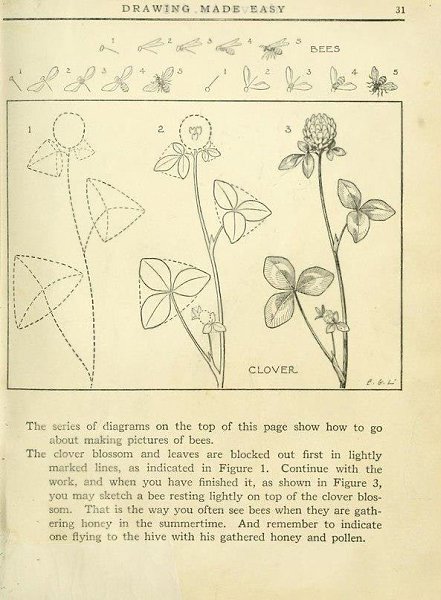 DRAWING MADE EASY 31

1 2 3 4 5 BEES

1 2 3 4 5 1 2 3 4 5

1 2 3

CLOVER

E. G. L.

The series of diagrams on the top of this page show how to go about making pictures of bees.

The clover blossom and leaves are blocked out first in lightly marked lines, as indicated in Figure 1. Continue with the work, and when you have finished it, as shown in Figure 3, you may sketch a bee resting lightly on top of the clover blossom. That is the way you often see bees when they are gathering honey in the summertime. And remember to indicate one flying to the hive with his gathered honey and pollen.